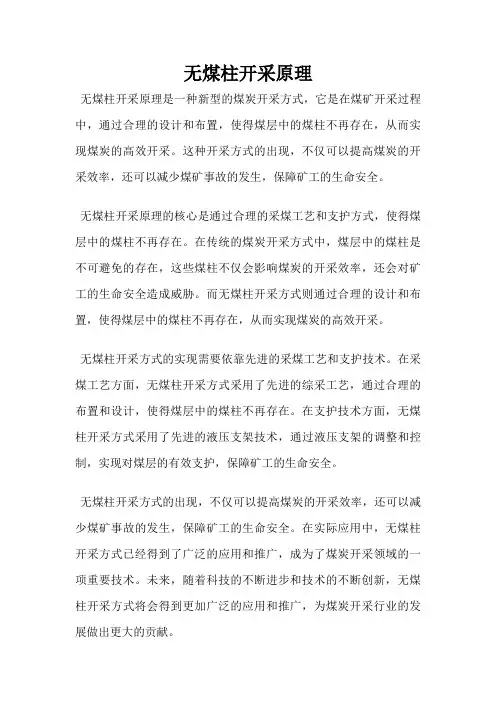 无煤柱开采原理

无煤柱开采原理是一种新型的煤炭开采方式，它是在煤矿开采过程中，通过合理的设计和布置，使得煤层中的煤柱不再存在，从而实现煤炭的高效开采。这种开采方式的出现，不仅可以提高煤炭的开采效率，还可以减少煤矿事故的发生，保障矿工的生命安全。

无煤柱开采原理的核心是通过合理的采煤工艺和支护方式，使得煤层中的煤柱不再存在。在传统的煤炭开采方式中，煤层中的煤柱是不可避免的存在，这些煤柱不仅会影响煤炭的开采效率，还会对矿工的生命安全造成威胁。而无煤柱开采方式则通过合理的设计和布置，使得煤层中的煤柱不再存在，从而实现煤炭的高效开采。

无煤柱开采方式的实现需要依靠先进的采煤工艺和支护技术。在采煤工艺方面，无煤柱开采方式采用了先进的综采工艺，通过合理的布置和设计，使得煤层中的煤柱不再存在。在支护技术方面，无煤柱开采方式采用了先进的液压支架技术，通过液压支架的调整和控制，实现对煤层的有效支护，保障矿工的生命安全。

无煤柱开采方式的出现，不仅可以提高煤炭的开采效率，还可以减少煤矿事故的发生，保障矿工的生命安全。在实际应用中，无煤柱开采方式已经得到了广泛的应用和推广，成为了煤炭开采领域的一项重要技术。未来，随着科技的不断进步和技术的不断创新，无煤柱开采方式将会得到更加广泛的应用和推广，为煤炭开采行业的发展做出更大的贡献。